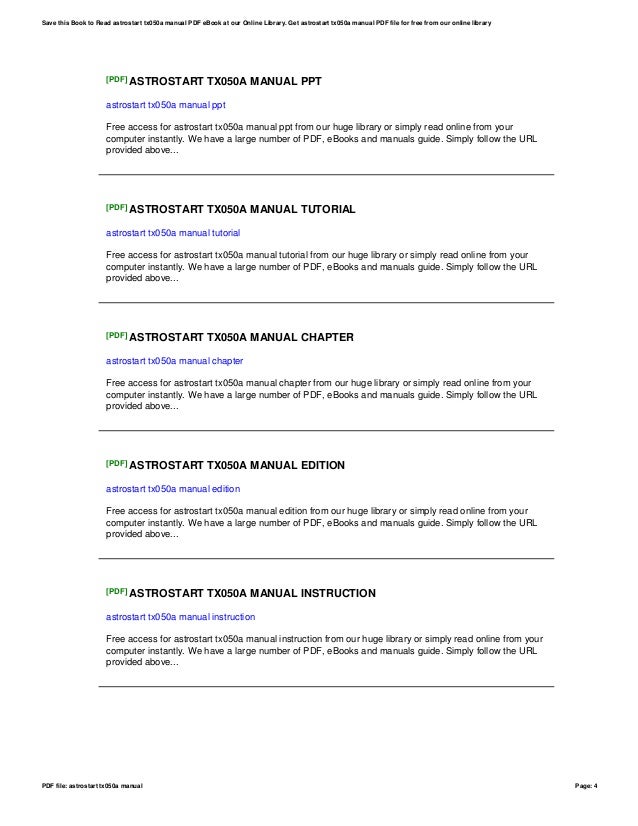 Save this Book to Read astrostart tx050a manual PDF eBook at our Online Library. Get astrostart tx050a manual PDF file for free from our online library

[PDF] ASTROSTART TX050A MANUAL PPT

astrostart tx050a manual ppt

Free access for astrostart tx050a manual ppt from our huge library or simply read online from your computer instantly. We have a large number of PDF, eBooks and manuals guide. Simply follow the URL provided above...

[PDF] ASTROSTART TX050A MANUAL TUTORIAL

astrostart tx050a manual tutorial

Free access for astrostart tx050a manual tutorial from our huge library or simply read online from your computer instantly. We have a large number of PDF, eBooks and manuals guide. Simply follow the URL provided above...

[PDF] ASTROSTART TX050A MANUAL CHAPTER

astrostart tx050a manual chapter

Free access for astrostart tx050a manual chapter from our huge library or simply read online from your computer instantly. We have a large number of PDF, eBooks and manuals guide. Simply follow the URL provided above...

[PDF] ASTROSTART TX050A MANUAL EDITION

astrostart tx050a manual edition

Free access for astrostart tx050a manual edition from our huge library or simply read online from your computer instantly. We have a large number of PDF, eBooks and manuals guide. Simply follow the URL provided above...

[PDF] ASTROSTART TX050A MANUAL INSTRUCTION

astrostart tx050a manual instruction

Free access for astrostart tx050a manual instruction from our huge library or simply read online from your computer instantly. We have a large number of PDF, eBooks and manuals guide. Simply follow the URL provided above...

PDF file: astrostart tx050a manual

Page: 4